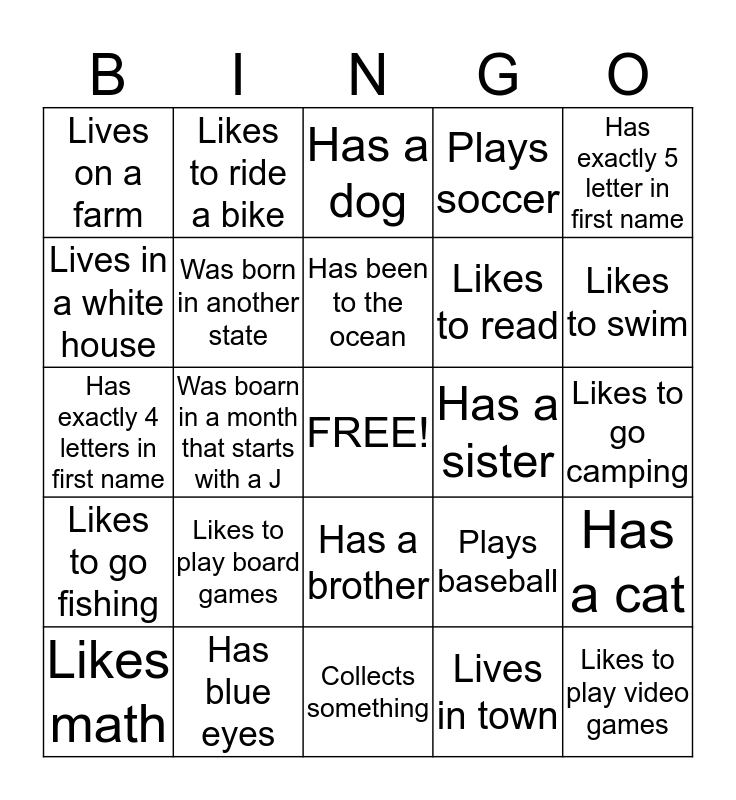 | B | I | N | G | O |
|---|---|---|---|---|
| Lives on a farm | Likes to ride a bike | Has a dog | Plays soccer | Has exactly 5 letter in first name |
| Lives in a white house | Was born in another state | Has been to the ocean | Likes to read | Likes to swim |
| Has exactly 4 letters in first name | Was boarn in a month that starts with a J | FREE! | Has a sister | Likes to go camping |
| Likes to go fishing | Likes to play board games | Has a brother | Plays baseball | Has a cat |
| Likes math | Has blue eyes | Collects something | Lives in town | Likes to play video games |